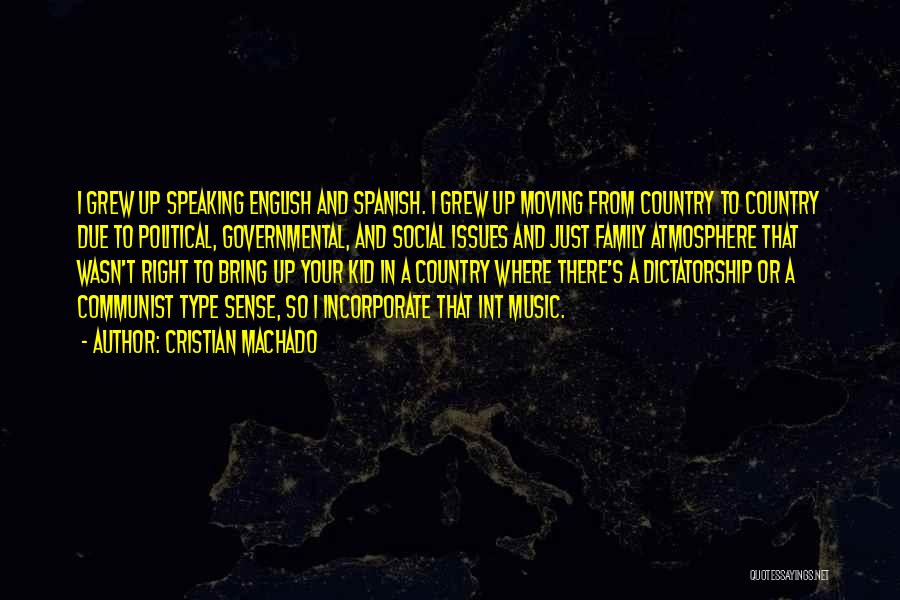 I GREW UP SPEAKING ENGLISH AND SPANISH. I GREW UP MOVING FROM COUNTRY TO COUNTRY DUE TO POLITICAL, GOVERNMENTAL, AND SOCIAL ISSUES AND JUST FAMILY ATMOSPHERE THAT WASN'T RIGHT TO BRING UP YOUR KID IN A COUNTRY WHERE THERE'S A DICTATORSHIP OR A COMMUNIST TYPE SENSE, SO I INCORPORATE THAT INT MUSIC.
- AUTHOR: CRISTIAN MACHADO

QUOTESSAYINGS.NET